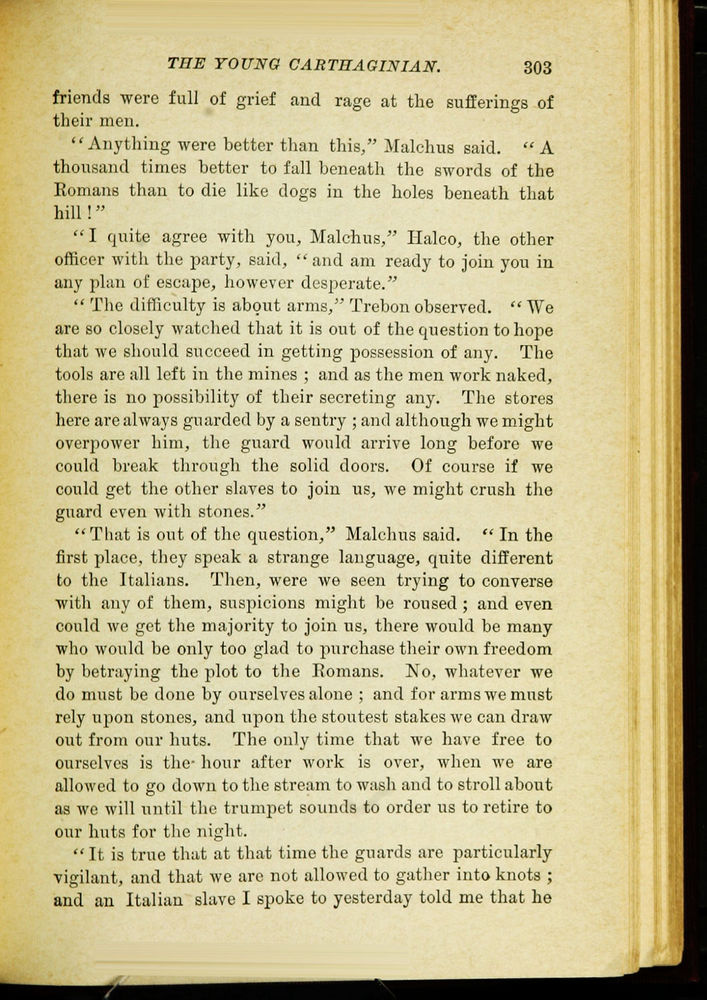 THE YOUNG CARTHAGINIAN. 303

friends were full of grief and rage at the sufferings of their men.

"Anything were better than this," Malchus said. "A thousand times better to fall beneath the swords of the Romans than to die like dogs in the holes beneath that hill!"

"I quite agree with you, Malchus," Halco, the other officer with the party, said, "and am ready to join you in any plan of escape, however desperate."

"The difficulty is about arms," Trebon observed. "We are so closely watched that it is out of the question to hope that we should succeed in getting possession of any. The tools are all left in the mines; and as the men work naked, there is no possibility of their secreting any. The stores here are always guarded by a sentry; and although we might overpower him, the guard would arrive long before we could break through the solid doors. Of course if we could get the other slaves to join us, we might crush the guard even with stones."

"That is out of the question," Malchus said. "In the first place, they speak a strange language, quite different to the Italians. Then, were we seen trying to converse with any of them, suspicions might be roused; and even could we get the majority to join us, there would be many who would be only too glad to purchase their own freedom by betraying the plot to the Romans. No, whatever we do must be done by ourselves alone; and for arms we must rely upon stones, and upon the stoutest stakes we can draw out from our huts. The only time that we have free to ourselves is the hour after work is over, when we are allowed to go down to the stream to wash and to stroll about as we will until the trumpet sounds to order us to retire to our huts for the night.

"It is true that at that time the guards are particularly vigilant, and that we are not allowed to gather into knots; and an Italian slave I spoke to yesterday told me that he